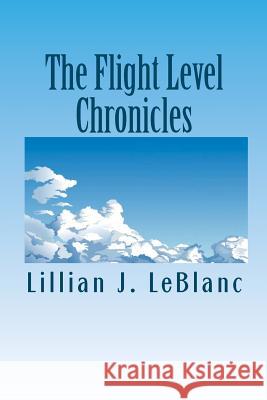 The Flight Level Chronicles

Lillian J. LeBlanc

Kraina Książek